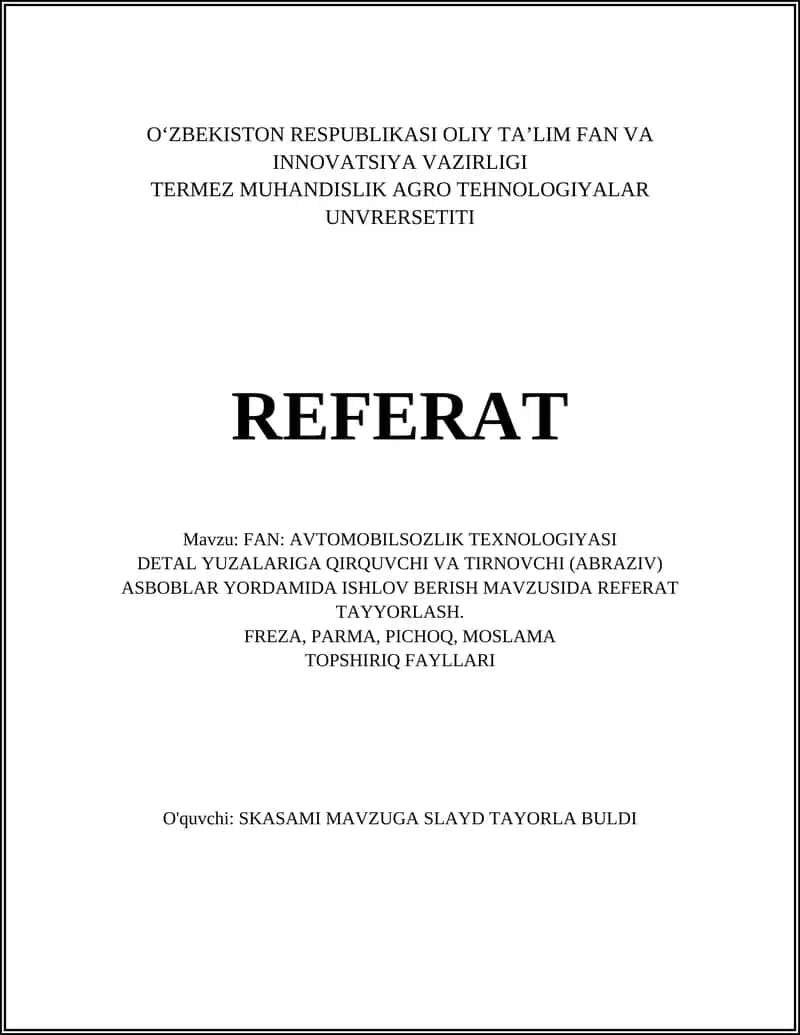 O‘ZBEKISTON RESPUBLIKASI OLIY TA’LIM FAN VA INNOVATSIYA VAZIRLIGI
TERMEZ MUHANDISLIK AGRO TEHNOLOGIYALAR UNVRERSETITI

REFERAT

Mavzu: FAN: AVTOMOBILSOZLIK TEXNOLOGIYASI
DETAL YUZALARIGA QIRQUVCHI VA TIRNOVCHI (ABRAZIV) ASBOBLAR YORDAMIDA ISHLOV BERISH MAVZUSIDA REFERAT TAYYORLASH.
FREZA, PARMA, PICHOQ, MOSLAMA
TOPSHIRIQ FAYLLARI

O'quvchi: SKASAMI MAVZUGA SLAYD TAYORLA BULDI